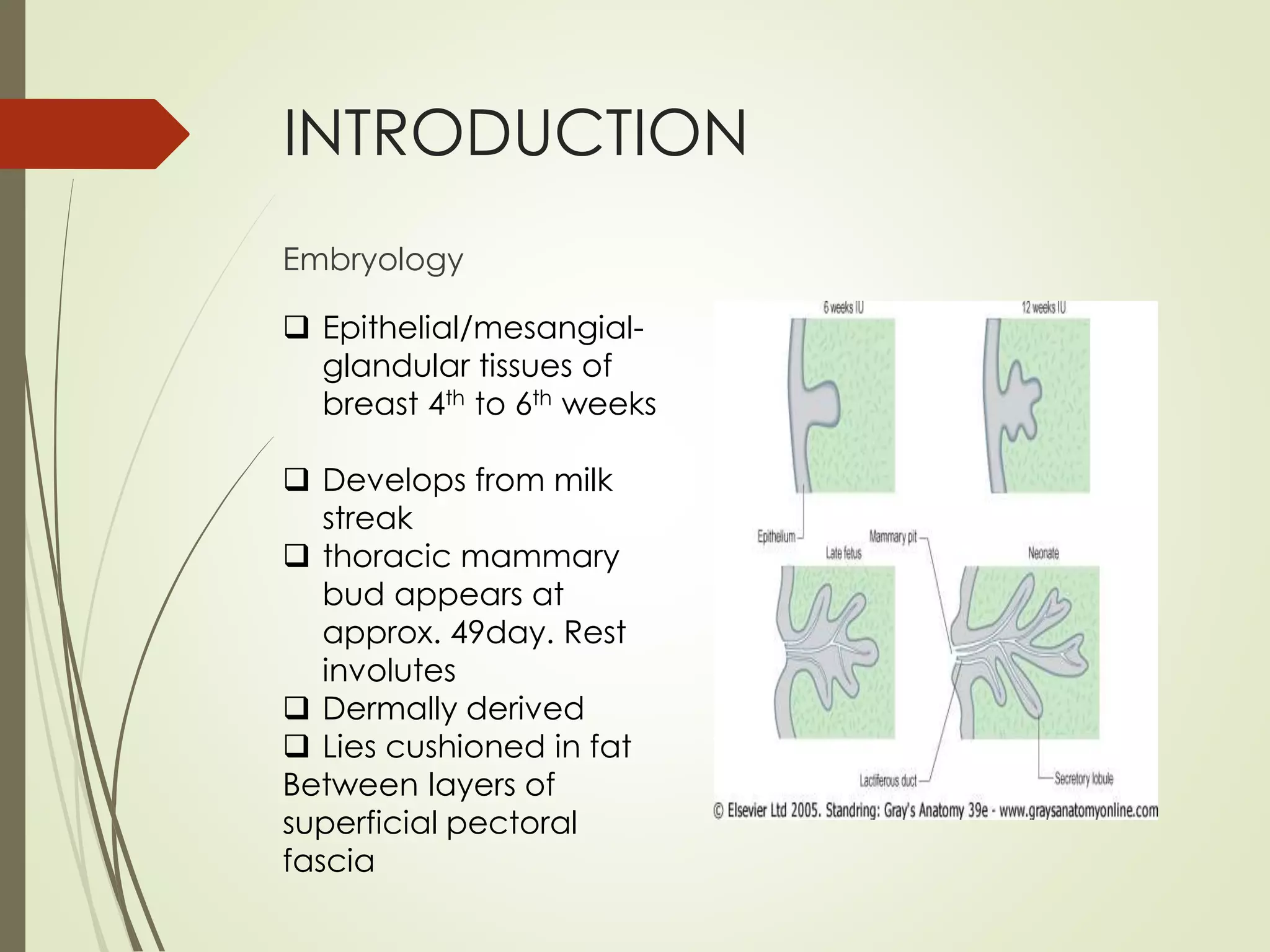 INTRODUCTION

Embryology

❑ Epithelial/mesangial-glandular tissues of breast 4$^{th}$ to 6$^{th}$ weeks

❑ Develops from milk streak
❑ thoracic mammary bud appears at approx. 49day. Rest involutes
❑ Dermally derived
❑ Lies cushioned in fat
Between layers of superficial pectoral fascia

6 weeks IU
12 weeks IU
Epithelium
Mammary pit
Late fetus
Neonate
Lactiferous duct
Secretory lobule
© Elsevier Ltd 2005. Standring: Gray's Anatomy 39e - www.graysanatomyonline.com